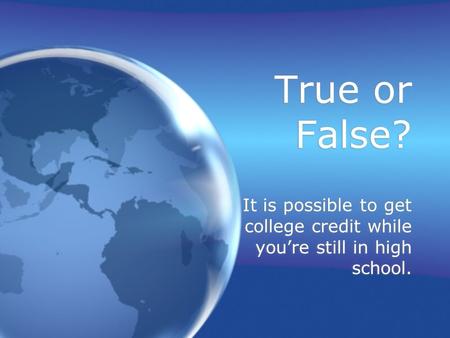 True or False?

It is possible to get college credit while you’re still in high school.